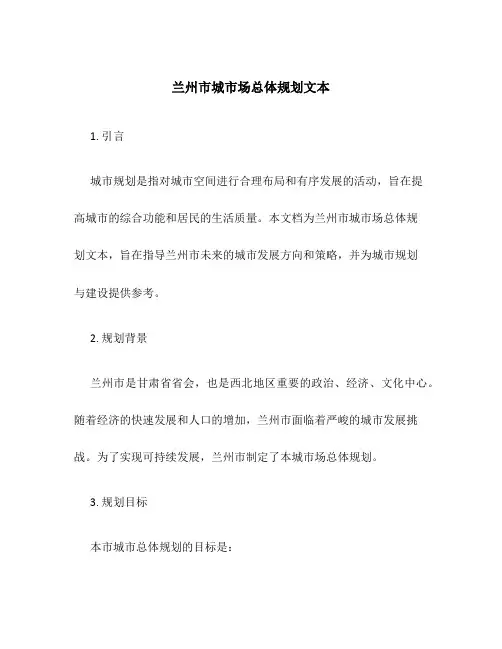 兰州市城市场总体规划文本

1. 引言

城市规划是指对城市空间进行合理布局和有序发展的活动，旨在提高城市的综合功能和居民的生活质量。本文档为兰州市城市场总体规划文本，旨在指导兰州市未来的城市发展方向和策略，并为城市规划与建设提供参考。

2. 规划背景

兰州市是甘肃省省会，也是西北地区重要的政治、经济、文化中心。随着经济的快速发展和人口的增加，兰州市面临着严峻的城市发展挑战。为了实现可持续发展，兰州市制定了本城市场总体规划。

3. 规划目标

本市城市总体规划的目标是：